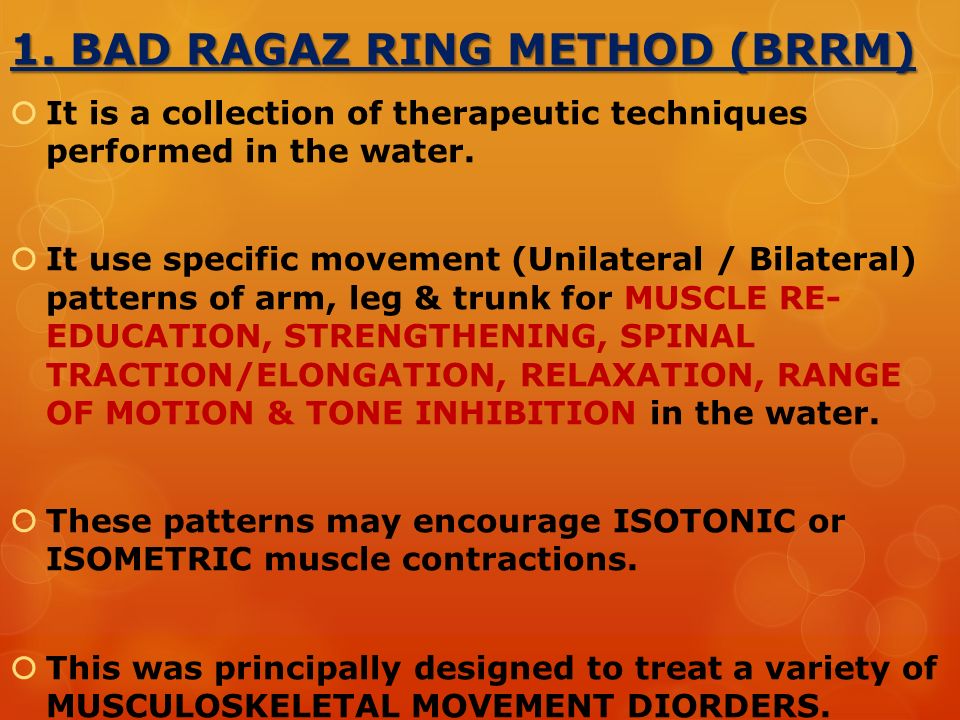 1. BAD RAGAZ RING METHOD (BRRM)

It is a collection of therapeutic techniques performed in the water.

It use specific movement (Unilateral / Bilateral) patterns of arm, leg & trunk for MUSCLE RE-EDUCATION, STRENGTHENING, SPINAL TRACTION/ELONGATION, RELAXATION, RANGE OF MOTION & TONE INHIBITION in the water.

These patterns may encourage ISOTONIC or ISOMETRIC muscle contractions.

This was principally designed to treat a variety of MUSCULOSKELETAL MOVEMENT DIORDERS.